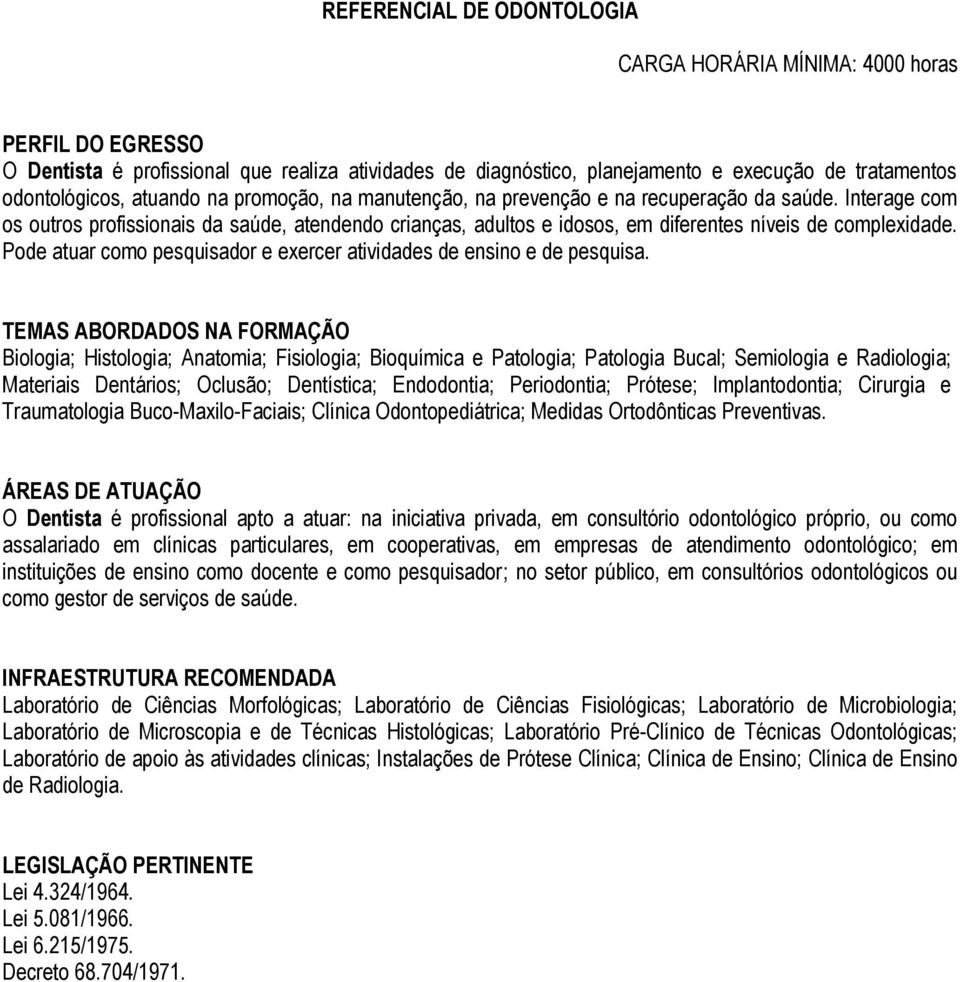 REFERENCIAL DE ODONTOLOGIA

CARGA HORÁRIA MÍNIMA: 4000 horas

PERFIL DO EGRESSO
O Dentista é profissional que realiza atividades de diagnóstico, planejamento e execução de tratamentos odontológicos, atuando na promoção, na manutenção, na prevenção e na recuperação da saúde. Interage com os outros profissionais da saúde, atendendo crianças, adultos e idosos, em diferentes níveis de complexidade. Pode atuar como pesquisador e exercer atividades de ensino e de pesquisa.

TEMAS ABORDADOS NA FORMAÇÃO
Biologia; Histologia; Anatomia; Fisiologia; Bioquímica e Patologia; Patologia Bucal; Semiologia e Radiologia; Materiais Dentários; Oclusão; Dentística; Endodontia; Periodontia; Prótese; Implantodontia; Cirurgia e Traumatologia Buco-Maxilo-Faciais; Clínica Odontopediátrica; Medidas Ortodônticas Preventivas.

ÁREAS DE ATUAÇÃO
O Dentista é profissional apto a atuar: na iniciativa privada, em consultório odontológico próprio, ou como assalariado em clínicas particulares, em cooperativas, em empresas de atendimento odontológico; em instituições de ensino como docente e como pesquisador; no setor público, em consultórios odontológicos ou como gestor de serviços de saúde.

INFRAESTRUTURA RECOMENDADA
Laboratório de Ciências Morfológicas; Laboratório de Ciências Fisiológicas; Laboratório de Microbiologia; Laboratório de Microscopia e de Técnicas Histológicas; Laboratório Pré-Clínico de Técnicas Odontológicas; Laboratório de apoio às atividades clínicas; Instalações de Prótese Clínica; Clínica de Ensino; Clínica de Ensino de Radiologia.

LEGISLAÇÃO PERTINENTE
Lei 4.324/1964.
Lei 5.081/1966.
Lei 6.215/1975.
Decreto 68.704/1971.